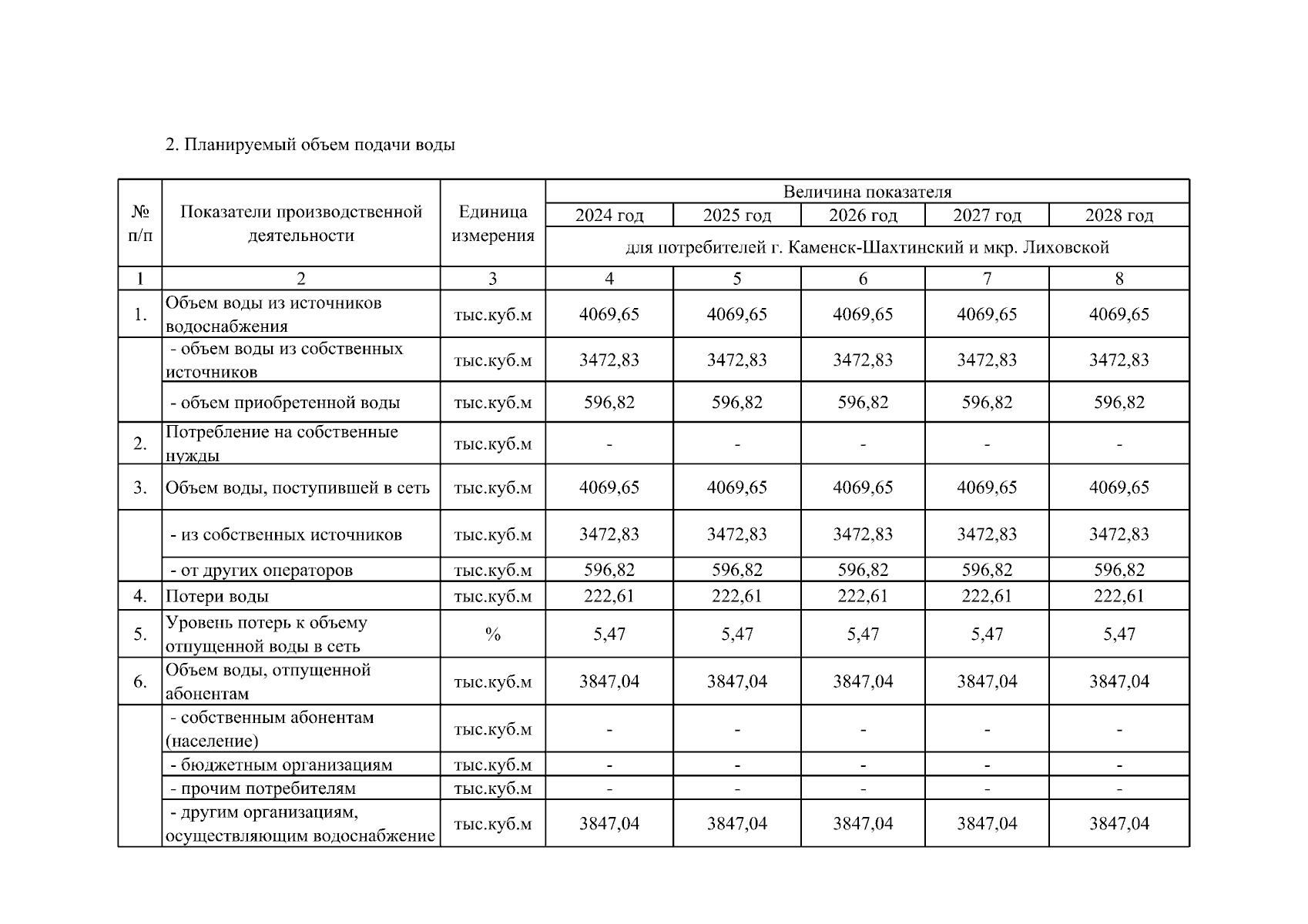 2. Планируемый объем подачи воды

| № п/п | Показатели производственной деятельности | Единица измерения | Величина показателя | | | | |
|---|---|---|---|---|---|---|---|
| | | | 2024 год | 2025 год | 2026 год | 2027 год | 2028 год |
| | | | для потребителей г. Каменск-Шахтинский и мкр. Лиховской | | | | |
| 1 | 2 | 3 | 4 | 5 | 6 | 7 | 8 |
| 1. | Объем воды из источников водоснабжения | тыс.куб.м | 4069,65 | 4069,65 | 4069,65 | 4069,65 | 4069,65 |
| | - объем воды из собственных источников | тыс.куб.м | 3472,83 | 3472,83 | 3472,83 | 3472,83 | 3472,83 |
| | - объем приобретенной воды | тыс.куб.м | 596,82 | 596,82 | 596,82 | 596,82 | 596,82 |
| 2. | Потребление на собственные нужды | тыс.куб.м | - | - | - | - | - |
| 3. | Объем воды, поступившей в сеть | тыс.куб.м | 4069,65 | 4069,65 | 4069,65 | 4069,65 | 4069,65 |
| | - из собственных источников | тыс.куб.м | 3472,83 | 3472,83 | 3472,83 | 3472,83 | 3472,83 |
| | - от других операторов | тыс.куб.м | 596,82 | 596,82 | 596,82 | 596,82 | 596,82 |
| 4. | Потери воды | тыс.куб.м | 222,61 | 222,61 | 222,61 | 222,61 | 222,61 |
| 5. | Уровень потерь к объему отпущенной воды в сеть | % | 5,47 | 5,47 | 5,47 | 5,47 | 5,47 |
| 6. | Объем воды, отпущенной абонентам | тыс.куб.м | 3847,04 | 3847,04 | 3847,04 | 3847,04 | 3847,04 |
| | - собственным абонентам (население) | тыс.куб.м | - | - | - | - | - |
| | - бюджетным организациям | тыс.куб.м | - | - | - | - | - |
| | - прочим потребителям | тыс.куб.м | - | - | - | - | - |
| | - другим организациям, осуществляющим водоснабжение | тыс.куб.м | 3847,04 | 3847,04 | 3847,04 | 3847,04 | 3847,04 |